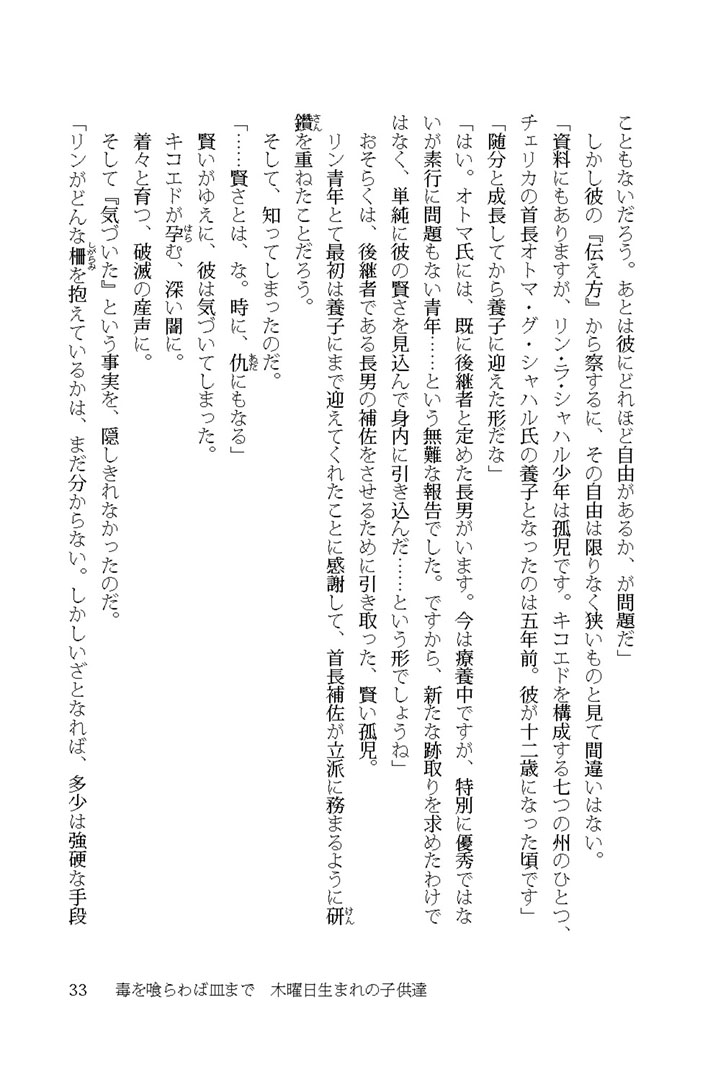 こともないだろう。あとは彼にどれほど自由があるか、が問題だ」

しかし彼の『伝え方』から察するに、その自由は限りなく狭いものと見て間違いはない。

「資料にもありますが、リン・ラ・シャハル少年は孤児です。キコエドを構成する七つの州のひとつ、チェリカの首長オトマ・グ・シャハル氏の養子となったのは五年前。彼が十二歳になった頃です」

「随分と成長してから養子に迎えた形だな」

「はい。オトマ氏には、既に後継者と定めた長男がいます。今は療養中ですが、特別に優秀ではないが素行に問題もない青年……という無難な報告でした。ですから、新たな跡取りを求めたわけではなく、単純に彼の賢さを見込んで身内に引き込んだ……という形でしょうね」

おそらくは、後継者である長男の補佐をさせるために引き取った、賢い孤児。

リン青年とて最初は養子にまで迎えてくれたことに感謝して、首長補佐が立派に務まるように研鑽を重ねたことだろう。

そして、知ってしまったのだ。

「……賢さとは、な。時に、仇にもなる」

賢いがゆえに、彼は気づいてしまった。

キコエドが孕む、深い闇に。

着々と育つ、破滅の産声に。

そして『気づいた』という事実を、隠しきれなかったのだ。

「リンがどんな柵を抱えているかは、まだ分からない。しかしいざとなれば、多少は強硬な手段

33　毒を喰らわば皿まで　木曜日生まれの子供達